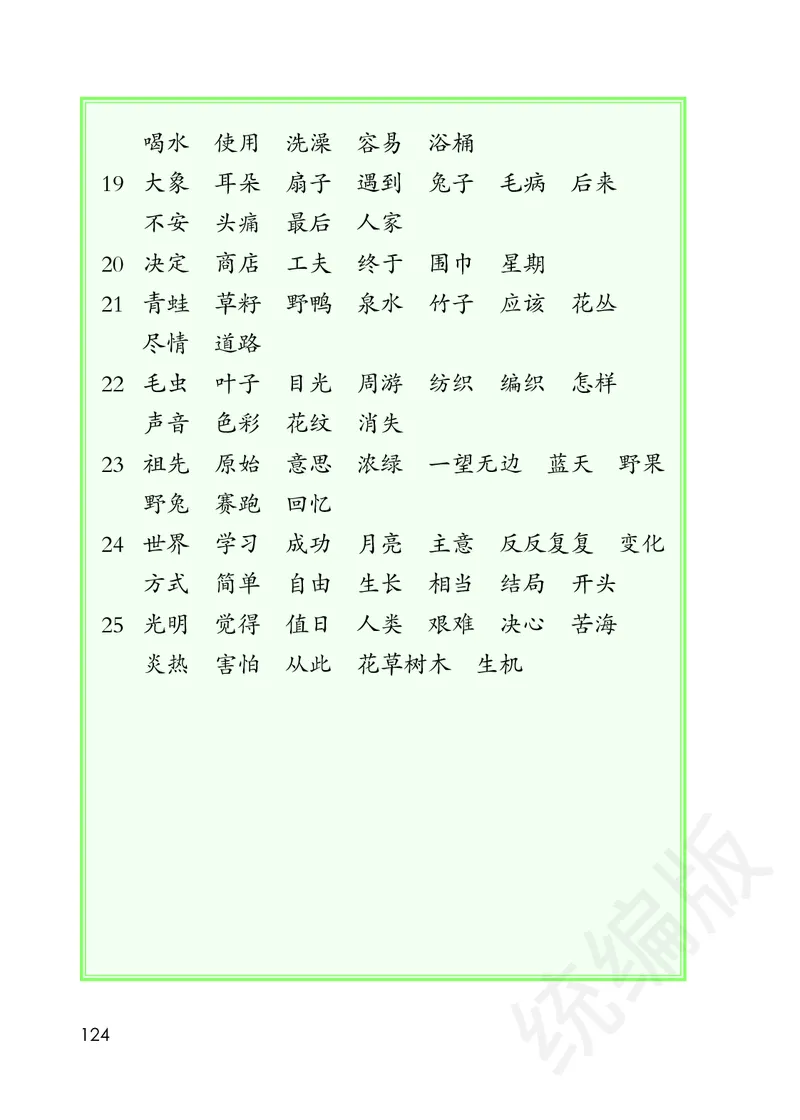 喝水　使用　洗澡　容易　浴桶

19 大象　耳朵　扇子　遇到　兔子　毛病　后来　不安　头痛　最后　人家

20 决定　商店　工夫　终于　围巾　星期

21 青蛙　草籽　野鸭　泉水　竹子　应该　花丛　尽情　道路

22 毛虫　叶子　目光　周游　纺织　编织　怎样　声音　色彩　花纹　消失

23 祖先　原始　意思　浓绿　一望无边　蓝天　野果　野兔　赛跑　回忆

24 世界　学习　成功　月亮　主意　反反复复　变化　方式　简单　自由　生长　相当　结局　开头

25 光明　觉得　值日　人类　艰难　决心　苦海　炎热　害怕　从此　花草树木　生机

统编版

124